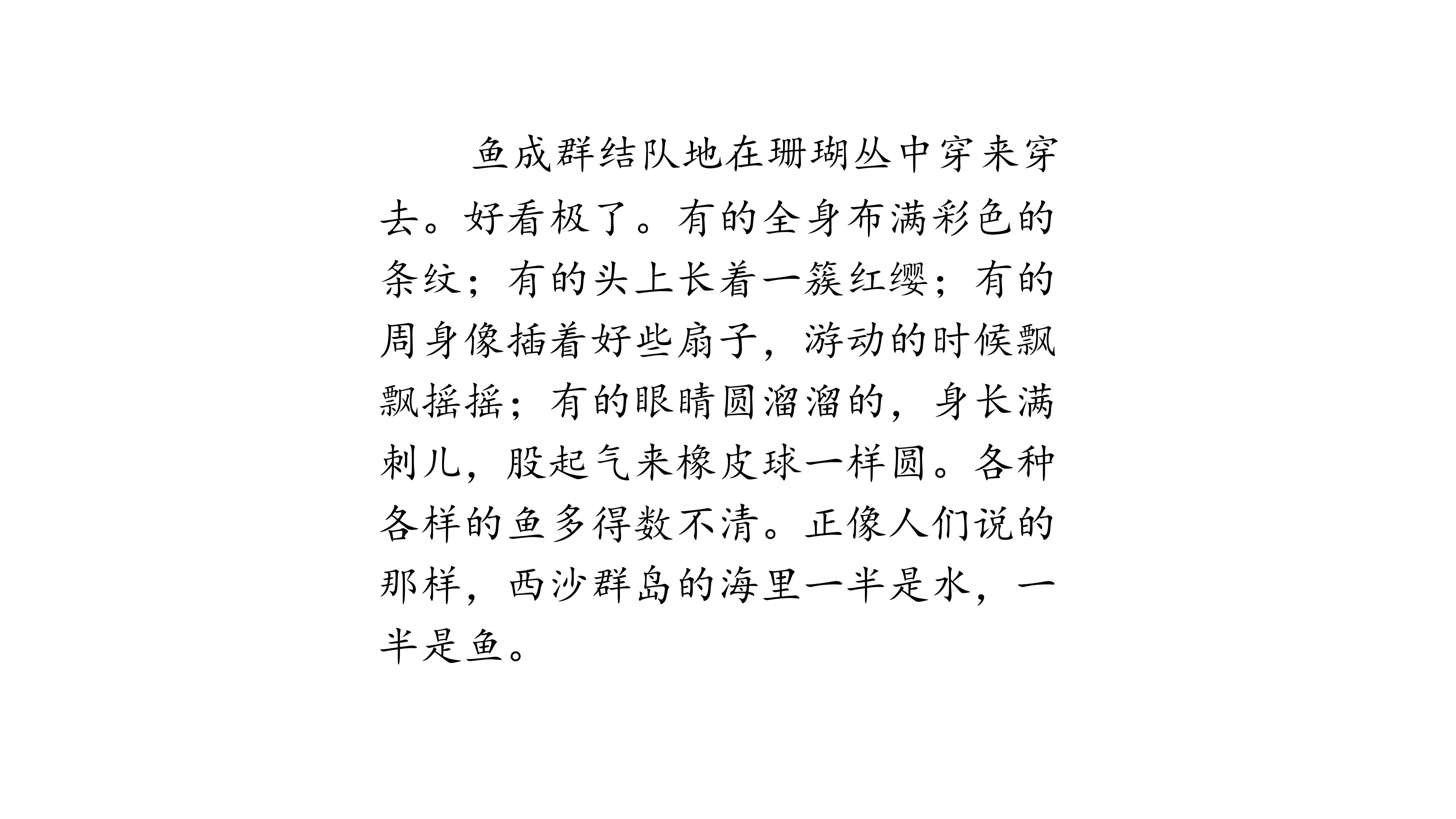 鱼成群结队地在珊瑚丛中穿来穿去。好看极了。有的全身布满彩色的条纹；有的头上长着一簇红缨；有的周身像插着好些扇子，游动的时候飘飘摇摇；有的眼睛圆溜溜的，身长满刺儿，股起气来橡皮球一样圆。各种各样的鱼多得数不清。正像人们说的那样，西沙群岛的海里一半是水，一半是鱼。